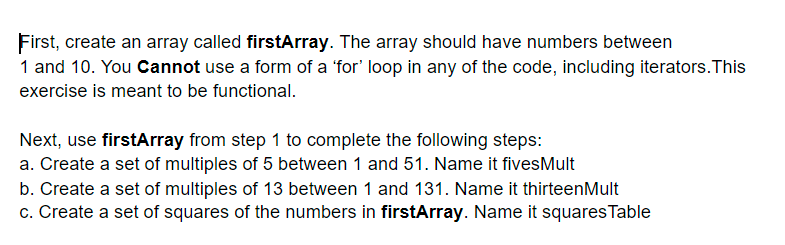 First, create an array called firstArray. The array should have numbers between 1 and 10. You Cannot use a form of a ‘for’ loop in any of the code, including iterators.This exercise is meant to be functional.

Next, use firstArray from step 1 to complete the following steps:
a. Create a set of multiples of 5 between 1 and 51. Name it fivesMult
b. Create a set of multiples of 13 between 1 and 131. Name it thirteenMult
c. Create a set of squares of the numbers in firstArray. Name it squaresTable